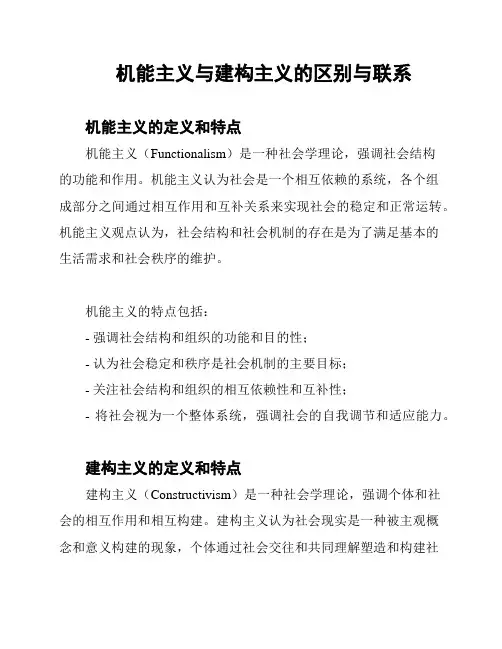 机能主义与建构主义的区别与联系

机能主义的定义和特点

机能主义（Functionalism）是一种社会学理论，强调社会结构的功能和作用。机能主义认为社会是一个相互依赖的系统，各个组成部分之间通过相互作用和互补关系来实现社会的稳定和正常运转。机能主义观点认为，社会结构和社会机制的存在是为了满足基本的生活需求和社会秩序的维护。

机能主义的特点包括：
- 强调社会结构和组织的功能和目的性；
- 认为社会稳定和秩序是社会机制的主要目标；
- 关注社会结构和组织的相互依赖性和互补性；
- 将社会视为一个整体系统，强调社会的自我调节和适应能力。

建构主义的定义和特点

建构主义（Constructivism）是一种社会学理论，强调个体和社会的相互作用和相互构建。建构主义认为社会现实是一种被主观概念和意义构建的现象，个体通过社会交往和共同理解塑造和构建社